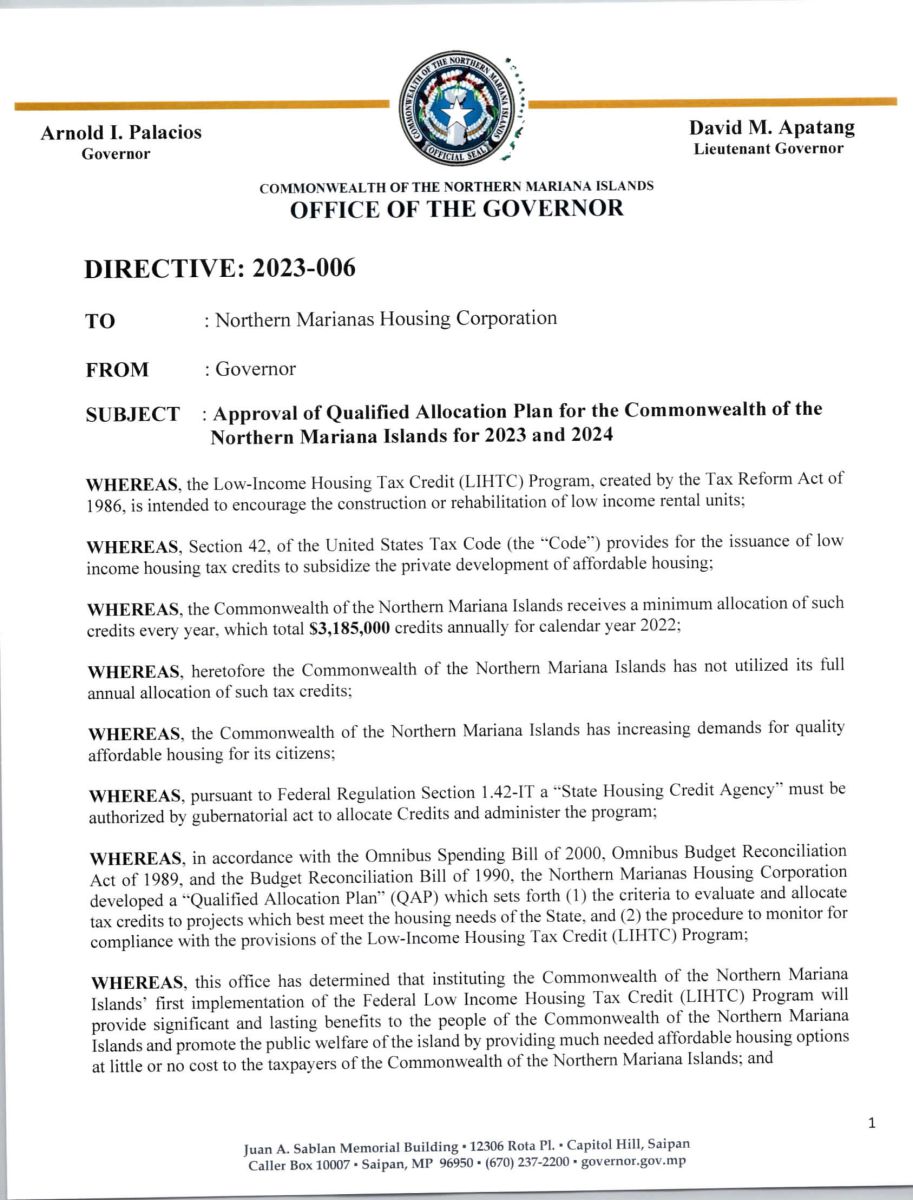 Arnold I. Palacios
Governor

COMMONWEALTH OF THE NORTHERN MARIANA ISLANDS
OFFICIAL SEAL

David M. Apatang
Lieutenant Governor

COMMONWEALTH OF THE NORTHERN MARIANA ISLANDS
OFFICE OF THE GOVERNOR

DIRECTIVE: 2023-006

TO : Northern Marianas Housing Corporation

FROM : Governor

SUBJECT : Approval of Qualified Allocation Plan for the Commonwealth of the Northern Mariana Islands for 2023 and 2024

WHEREAS, the Low-Income Housing Tax Credit (LIHTC) Program, created by the Tax Reform Act of 1986, is intended to encourage the construction or rehabilitation of low income rental units;

WHEREAS, Section 42, of the United States Tax Code (the "Code") provides for the issuance of low income housing tax credits to subsidize the private development of affordable housing;

WHEREAS, the Commonwealth of the Northern Mariana Islands receives a minimum allocation of such credits every year, which total $3,185,000 credits annually for calendar year 2022;

WHEREAS, heretofore the Commonwealth of the Northern Mariana Islands has not utilized its full annual allocation of such tax credits;

WHEREAS, the Commonwealth of the Northern Mariana Islands has increasing demands for quality affordable housing for its citizens;

WHEREAS, pursuant to Federal Regulation Section 1.42-IT a "State Housing Credit Agency" must be authorized by gubernatorial act to allocate Credits and administer the program;

WHEREAS, in accordance with the Omnibus Spending Bill of 2000, Omnibus Budget Reconciliation Act of 1989, and the Budget Reconciliation Bill of 1990, the Northern Marianas Housing Corporation developed a "Qualified Allocation Plan" (QAP) which sets forth (1) the criteria to evaluate and allocate tax credits to projects which best meet the housing needs of the State, and (2) the procedure to monitor for compliance with the provisions of the Low-Income Housing Tax Credit (LIHTC) Program;

WHEREAS, this office has determined that instituting the Commonwealth of the Northern Mariana Islands' first implementation of the Federal Low Income Housing Tax Credit (LIHTC) Program will provide significant and lasting benefits to the people of the Commonwealth of the Northern Mariana Islands and promote the public welfare of the island by providing much needed affordable housing options at little or no cost to the taxpayers of the Commonwealth of the Northern Mariana Islands; and

1

Juan A. Sablan Memorial Building • 12306 Rota Pl. • Capitol Hill, Saipan
Caller Box 10007 • Saipan, MP 96950 • (670) 237-2200 • governor.gov.mp